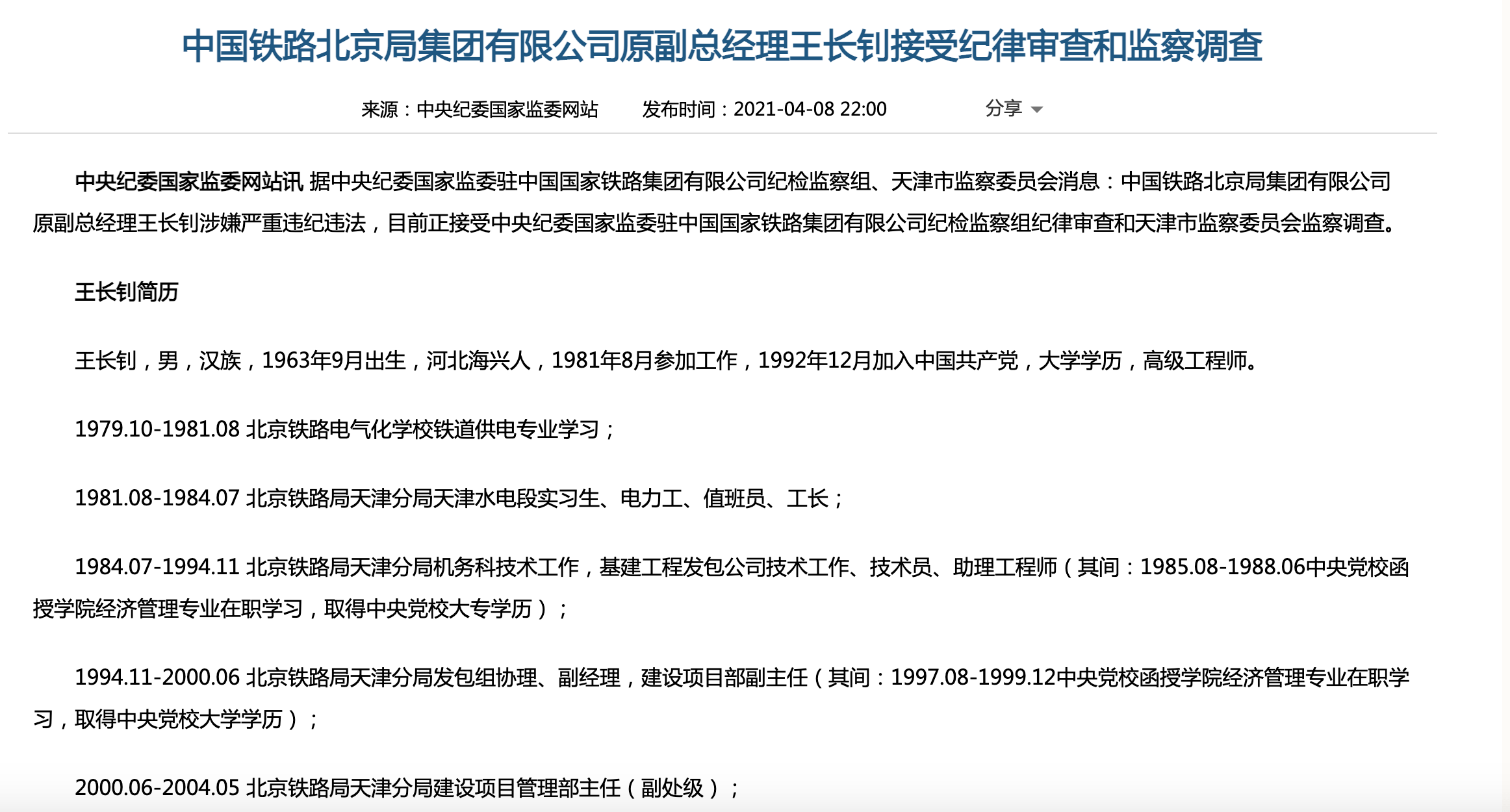 中国铁路北京局集团有限公司原副总经理王长钊接受纪律审查和监察调查

来源：中央纪委国家监委网站　　发布时间：2021-04-08 22:00　　分享

中央纪委国家监委网站讯 据中央纪委国家监委驻中国国家铁路集团有限公司纪检监察组、天津市监察委员会消息：中国铁路北京局集团有限公司原副总经理王长钊涉嫌严重违纪违法，目前正接受中央纪委国家监委驻中国国家铁路集团有限公司纪检监察组纪律审查和天津市监察委员会监察调查。

王长钊简历

王长钊，男，汉族，1963年9月出生，河北海兴人，1981年8月参加工作，1992年12月加入中国共产党，大学学历，高级工程师。

1979.10-1981.08 北京铁路电气化学校铁道供电专业学习；

1981.08-1984.07 北京铁路局天津分局天津水电段实习生、电力工、值班员、工长；

1984.07-1994.11 北京铁路局天津分局机务科技术工作，基建工程发包公司技术工作、技术员、助理工程师（其间：1985.08-1988.06中央党校函授学院经济管理专业在职学习，取得中央党校大专学历）；

1994.11-2000.06 北京铁路局天津分局发包组协理、副经理，建设项目部副主任（其间：1997.08-1999.12中央党校函授学院经济管理专业在职学习，取得中央党校大学学历）；

2000.06-2004.05 北京铁路局天津分局建设项目管理部主任（副处级）；